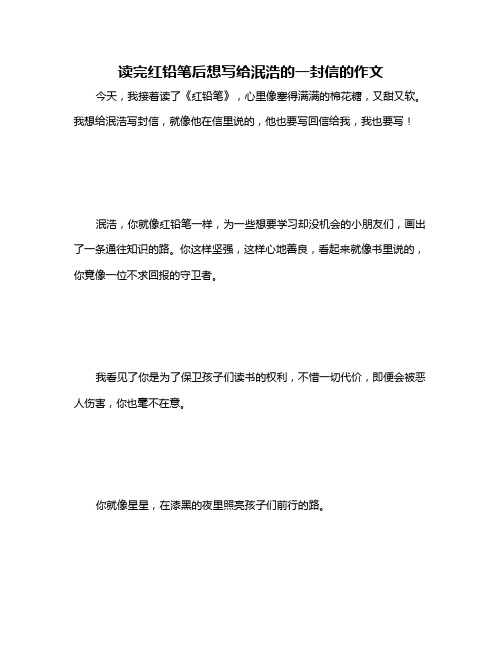 读完红铅笔后想写给泯浩的一封信的作文

今天，我接着读了《红铅笔》，心里像塞得满满的棉花糖，又甜又软。我想给泯浩写封信，就像他在信里说的，他也要写回信给我，我也要写！

泯浩，你就像红铅笔一样，为一些想要学习却没机会的小朋友们，画出了一条通往知识的路。你这样坚强，这样心地善良，看起来就像书里说的，你竟像一位不求回报的守卫者。

我看见了你是为了保卫孩子们读书的权利，不惜一切代价，即便会被恶人伤害，你也毫不在意。

你就像星星，在漆黑的夜里照亮孩子们前行的路。